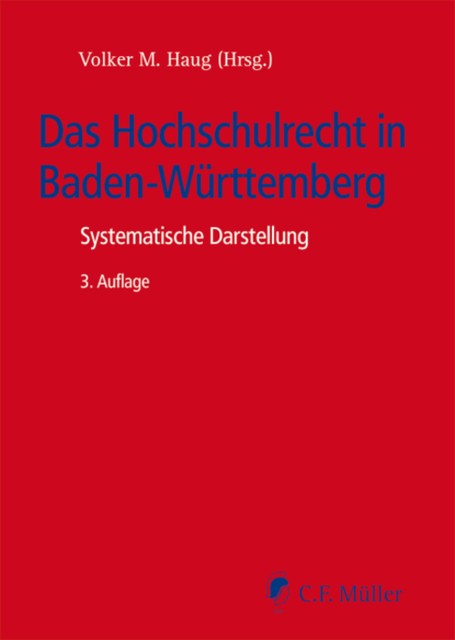 Volker M. Haug (Hrsg.)

Das Hochschulrecht in Baden-Württemberg

Systematische Darstellung

3. Auflage

C.F. Müller